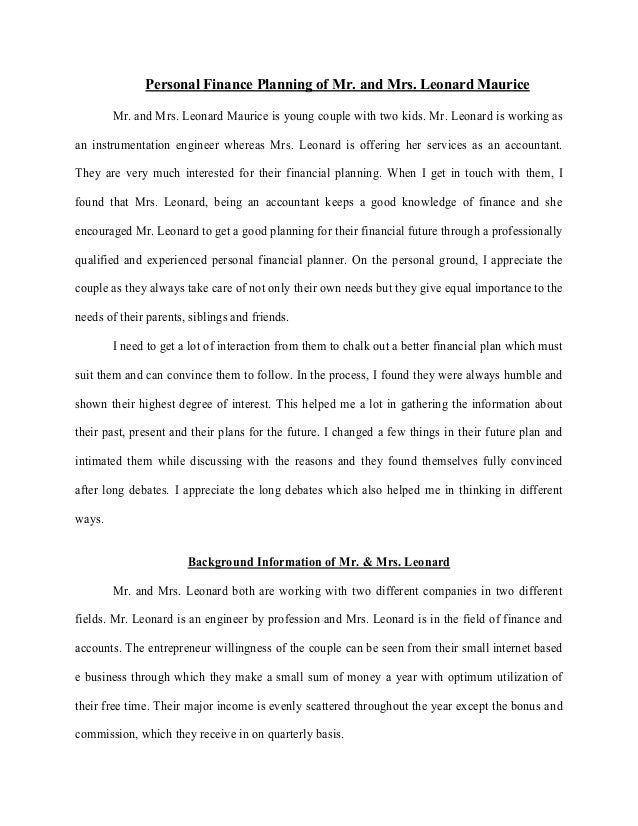 Personal Finance Planning of Mr. and Mrs. Leonard Maurice

Mr. and Mrs. Leonard Maurice is young couple with two kids. Mr. Leonard is working as an instrumentation engineer whereas Mrs. Leonard is offering her services as an accountant. They are very much interested for their financial planning. When I get in touch with them, I found that Mrs. Leonard, being an accountant keeps a good knowledge of finance and she encouraged Mr. Leonard to get a good planning for their financial future through a professionally qualified and experienced personal financial planner. On the personal ground, I appreciate the couple as they always take care of not only their own needs but they give equal importance to the needs of their parents, siblings and friends.

I need to get a lot of interaction from them to chalk out a better financial plan which must suit them and can convince them to follow. In the process, I found they were always humble and shown their highest degree of interest. This helped me a lot in gathering the information about their past, present and their plans for the future. I changed a few things in their future plan and intimated them while discussing with the reasons and they found themselves fully convinced after long debates. I appreciate the long debates which also helped me in thinking in different ways.

Background Information of Mr. & Mrs. Leonard

Mr. and Mrs. Leonard both are working with two different companies in two different fields. Mr. Leonard is an engineer by profession and Mrs. Leonard is in the field of finance and accounts. The entrepreneur willingness of the couple can be seen from their small internet based e business through which they make a small sum of money a year with optimum utilization of their free time. Their major income is evenly scattered throughout the year except the bonus and commission, which they receive in on quarterly basis.